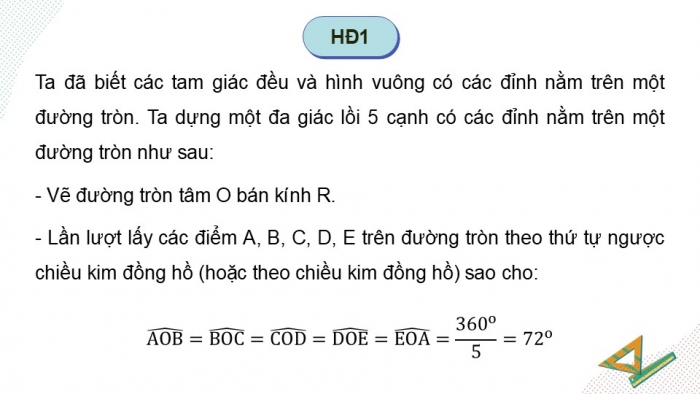 HĐ1

Ta đã biết các tam giác đều và hình vuông có các đỉnh nằm trên một đường tròn. Ta dựng một đa giác lồi 5 cạnh có các đỉnh nằm trên một đường tròn như sau:

- Vẽ đường tròn tâm O bán kính R.

- Lần lượt lấy các điểm A, B, C, D, E trên đường tròn theo thứ tự ngược chiều kim đồng hồ (hoặc theo chiều kim đồng hồ) sao cho:

$\widehat{AOB} = \widehat{BOC} = \widehat{COD} = \widehat{DOE} = \widehat{EOA} = \frac{360^o}{5} = 72^o$